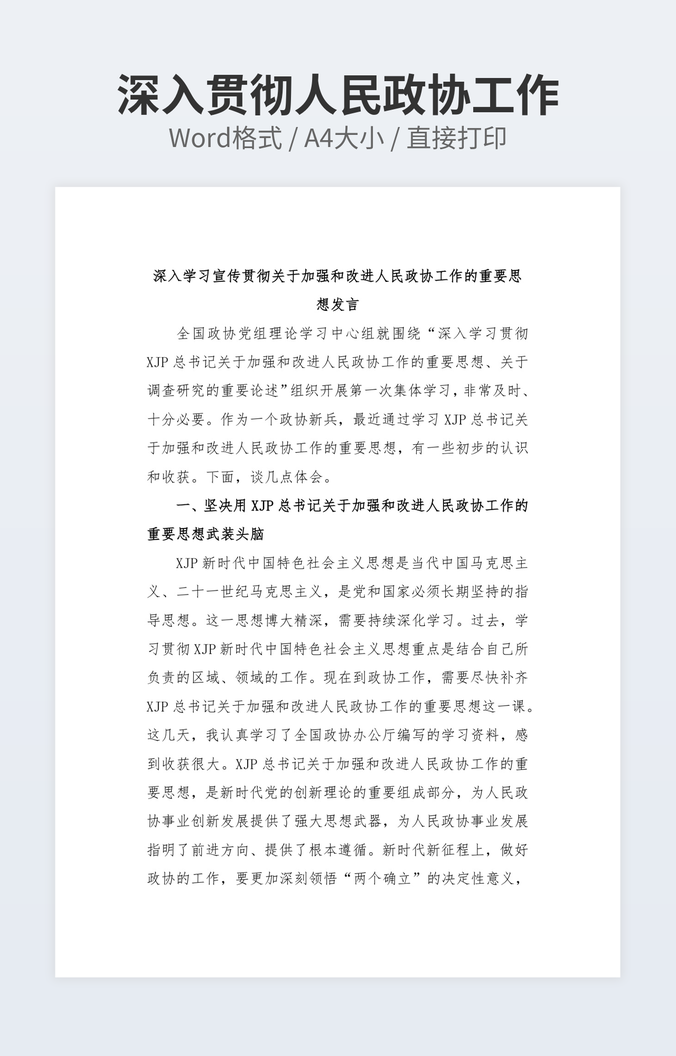 深入贯彻人民政协工作
Word格式 / A4大小 / 直接打印

深入学习宣传贯彻关于加强和改进人民政协工作的重要思想发言

全国政协党组理论学习中心组就围绕“深入学习贯彻XJP总书记关于加强和改进人民政协工作的重要思想、关于调查研究的重要论述”组织开展第一次集体学习，非常及时、十分必要。作为一个政协新兵，最近通过学习XJP总书记关于加强和改进人民政协工作的重要思想，有一些初步的认识和收获。下面，谈几点体会。

一、坚决用XJP总书记关于加强和改进人民政协工作的重要思想武装头脑

XJP新时代中国特色社会主义思想是当代中国马克思主义、二十一世纪马克思主义，是党和国家必须长期坚持的指导思想。这一思想博大精深，需要持续深化学习。过去，学习贯彻XJP新时代中国特色社会主义思想重点是结合自己所负责的区域、领域的工作。现在到政协工作，需要尽快补齐XJP总书记关于加强和改进人民政协工作的重要思想这一课。这几天，我认真学习了全国政协办公厅编写的学习资料，感到收获很大。XJP总书记关于加强和改进人民政协工作的重要思想，是新时代党的创新理论的重要组成部分，为人民政协事业创新发展提供了强大思想武器，为人民政协事业发展指明了前进方向、提供了根本遵循。新时代新征程上，做好政协的工作，要更加深刻领悟“两个确立”的决定性意义，